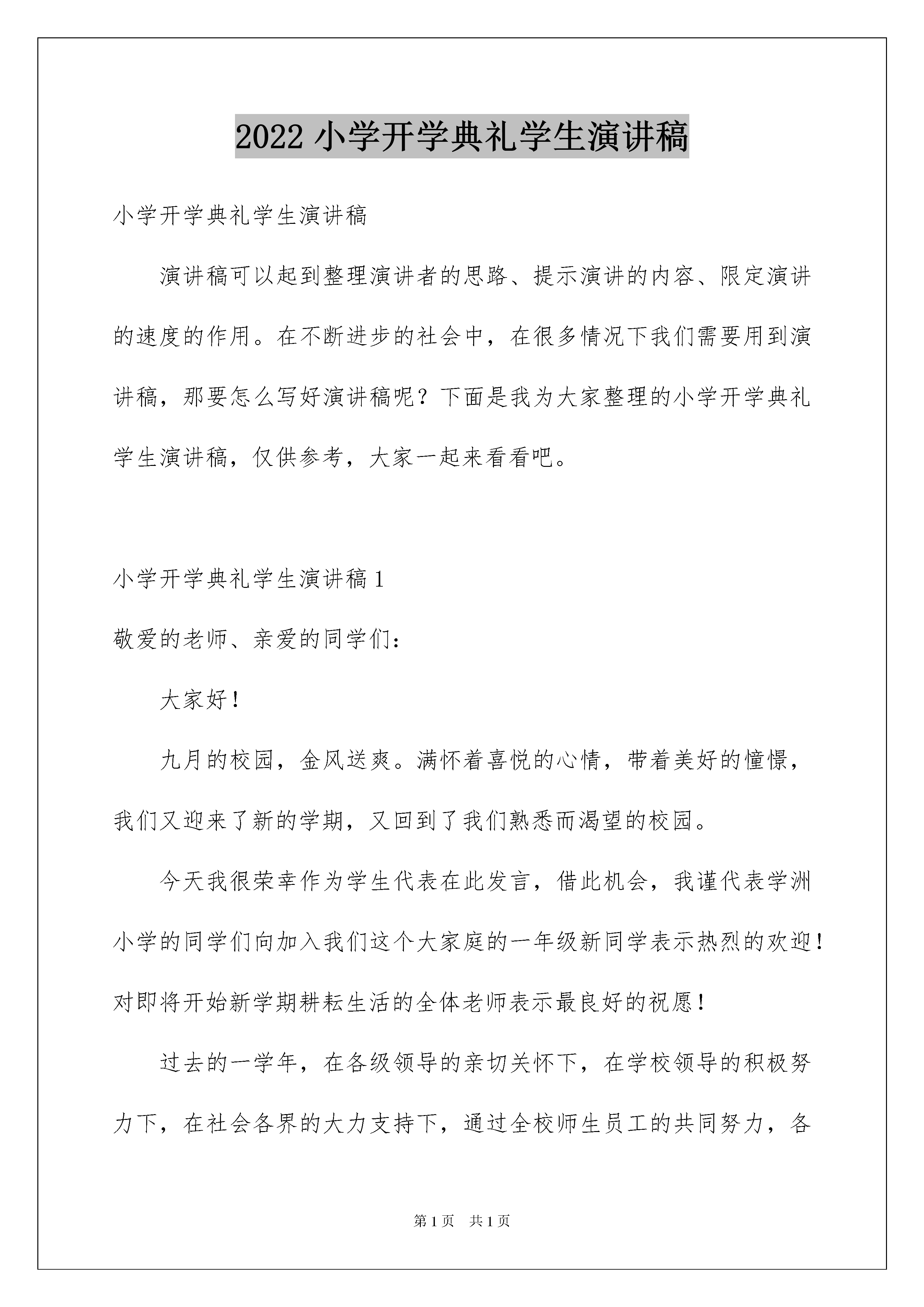 2022 小学开学典礼学生演讲稿

小学开学典礼学生演讲稿

演讲稿可以起到整理演讲者的思路、提示演讲的内容、限定演讲的速度的作用。在不断进步的社会中，在很多情况下我们需要用到演讲稿，那要怎么写好演讲稿呢？下面是我为大家整理的小学开学典礼学生演讲稿，仅供参考，大家一起来看看吧。

小学开学典礼学生演讲稿 1

敬爱的老师、亲爱的同学们：

大家好！

九月的校园，金风送爽。满怀着喜悦的心情，带着美好的憧憬，我们又迎来了新的学期，又回到了我们熟悉而渴望的校园。

今天我很荣幸作为学生代表在此发言，借此机会，我谨代表学洲小学的同学们向加入我们这个大家庭的一年级新同学表示热烈的欢迎！对即将开始新学期耕耘生活的全体老师表示最良好的祝愿！

过去的一学年，在各级领导的亲切关怀下，在学校领导的积极努力下，在社会各界的大力支持下，通过全校师生员工的共同努力，各

第 1 页 共 1 页